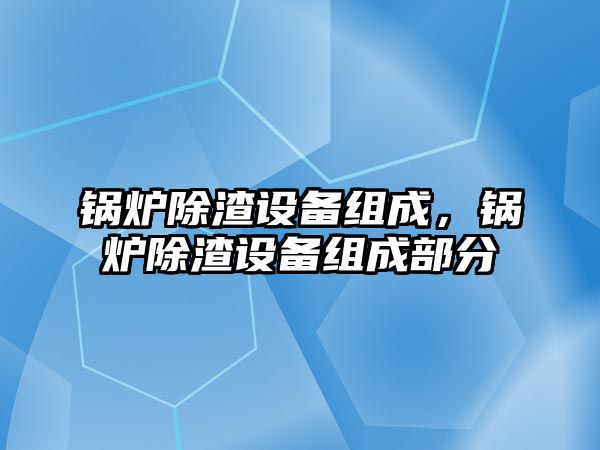 锅炉除渣设备组成，锅炉除渣设备组成部分